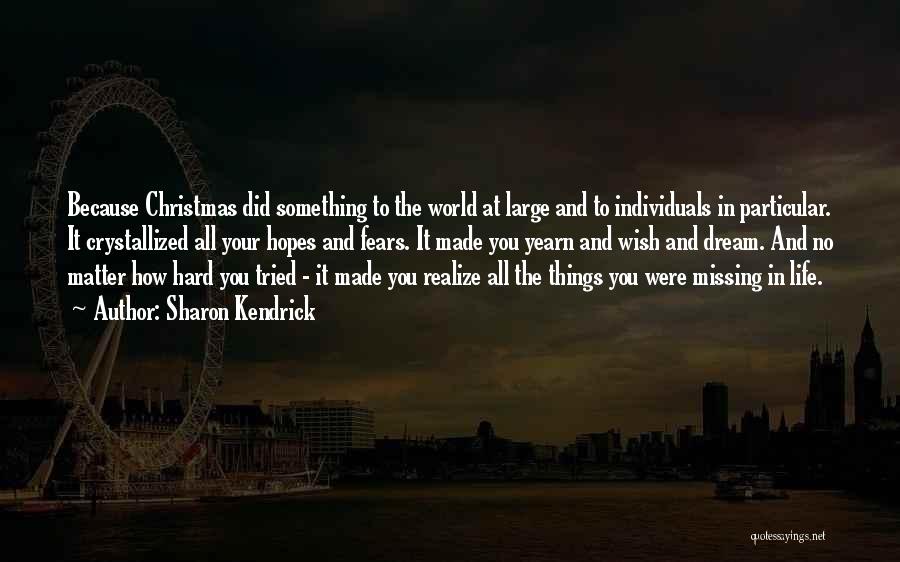 Because Christmas did something to the world at large and to individuals in particular. It crystallized all your hopes and fears. It made you yearn and wish and dream. And no matter how hard you tried - it made you realize all the things you were missing in life.
~ Author: Sharon Kendrick

quotessayings.net